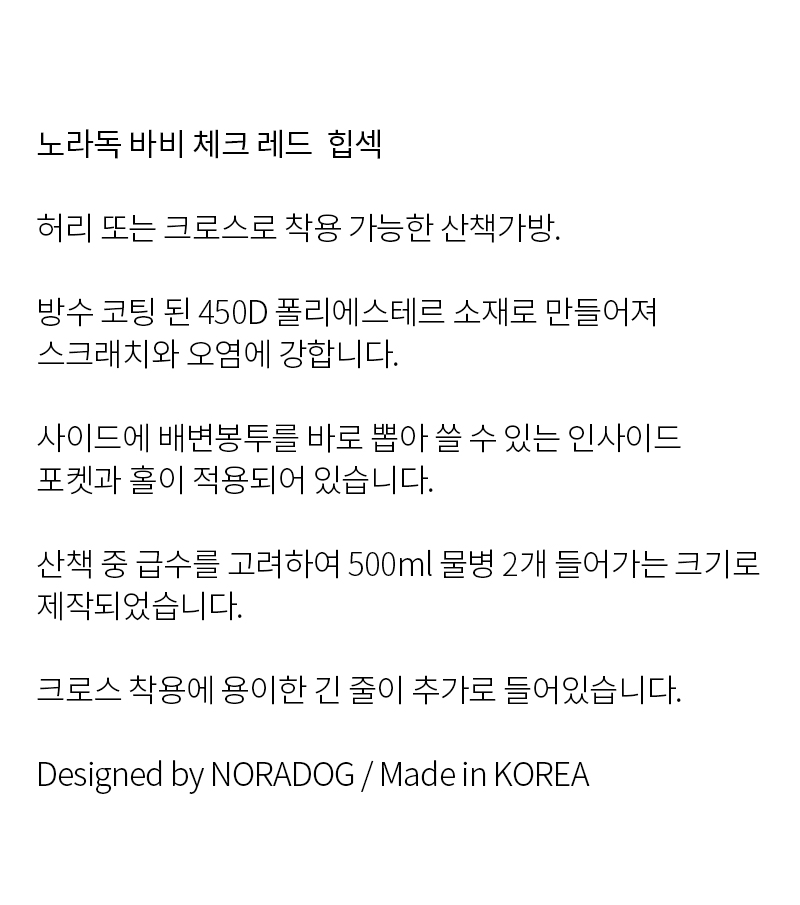 노라독 바비 체크 레드 힙섹

허리 또는 크로스로 착용 가능한 산책가방.

방수 코팅 된 450D 폴리에스테르 소재로 만들어져 스크래치와 오염에 강합니다.

사이드에 배변봉투를 바로 뽑아 쓸 수 있는 인사이드 포켓과 홀이 적용되어 있습니다.

산책 중 급수를 고려하여 500ml 물병 2개 들어가는 크기로 제작되었습니다.

크로스 착용에 용이한 긴 줄이 추가로 들어있습니다.

Designed by NORADOG / Made in KOREA